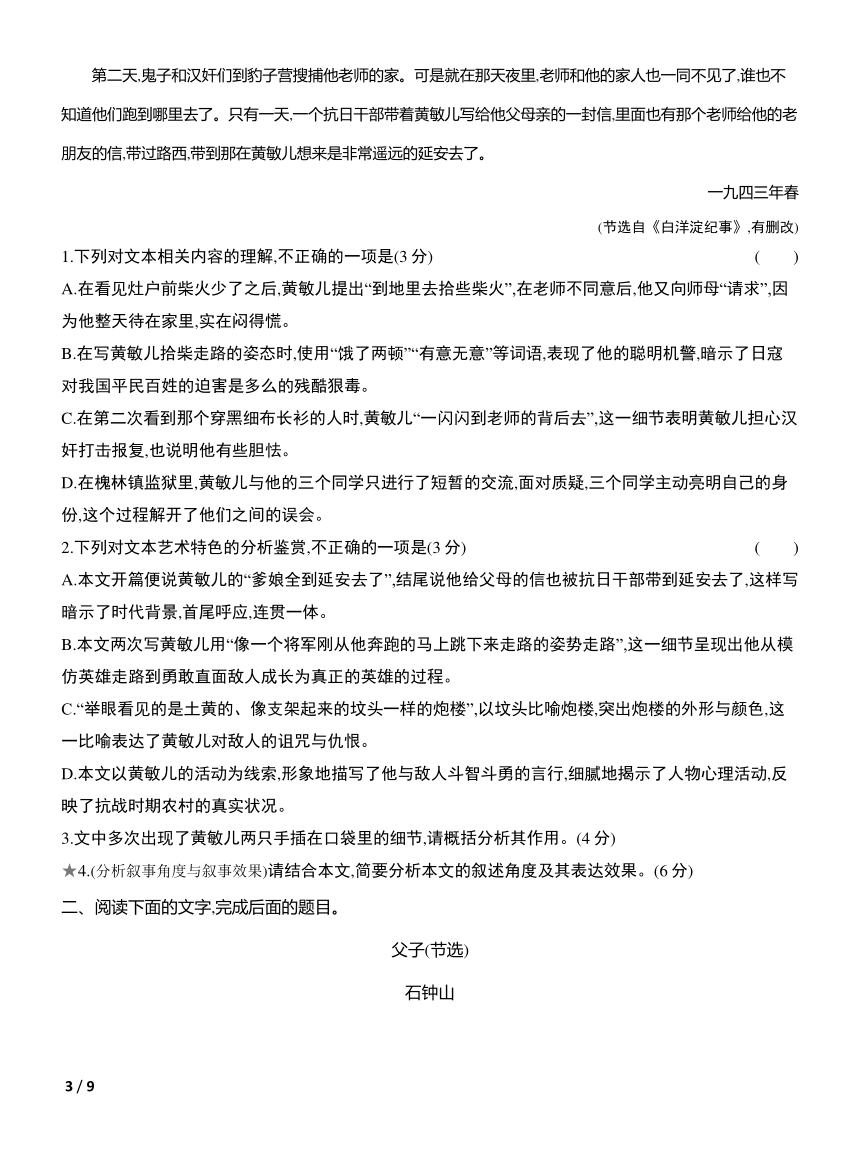 第二天,鬼子和汉奸们到豹子营搜捕他老师的家。可是就在那天夜里,老师和他的家人也一同不见了,谁也不知道他们跑到哪里去了。只有一天,一个抗日干部带着黄敏儿写给他父母亲的一封信,里面也有那个老师给他的老朋友的信,带过路西,带到那在黄敏儿想来是非常遥远的延安去了。

一九四三年春

(节选自《白洋淀纪事》,有删改)

1.下列对文本相关内容的理解,不正确的一项是(3 分)　(　　)

A.在看见灶户前柴火少了之后,黄敏儿提出“到地里去拾些柴火”,在老师不同意后,他又向师母“请求”,因为他整天待在家里,实在闷得慌。

B.在写黄敏儿拾柴走路的姿态时,使用“饿了两顿”“有意无意”等词语,表现了他的聪明机警,暗示了日寇对我国平民百姓的迫害是多么的残酷狠毒。

C.在第二次看到那个穿黑细布长衫的人时,黄敏儿“一闪闪到老师的背后去”,这一细节表明黄敏儿担心汉奸打击报复,也说明他有些胆怯。

D.在槐林镇监狱里,黄敏儿与他的三个同学只进行了短暂的交流,面对质疑,三个同学主动亮明自己的身份,这个过程解开了他们之间的误会。

2.下列对文本艺术特色的分析鉴赏,不正确的一项是(3 分)　(　　)

A.本文开篇便说黄敏儿的“爹娘全到延安去了”,结尾说他给父母的信也被抗日干部带到延安去了,这样写暗示了时代背景,首尾呼应,连贯一体。

B.本文两次写黄敏儿用“像一个将军刚从他奔跑的马上跳下来走路的姿势走路”,这一细节呈现出他从模仿英雄走路到勇敢直面敌人成长为真正的英雄的过程。

C.“举眼看见的是土黄的、像支架起来的坟头一样的炮楼”,以坟头比喻炮楼,突出炮楼的外形与颜色,这一比喻表达了黄敏儿对敌人的诅咒与仇恨。

D.本文以黄敏儿的活动为线索,形象地描写了他与敌人斗智斗勇的言行,细腻地揭示了人物心理活动,反映了抗战时期农村的真实状况。

3.文中多次出现了黄敏儿两只手插在口袋里的细节,请概括分析其作用。(4 分)

★4.(分析叙事角度与叙事效果)请结合本文,简要分析本文的叙述角度及其表达效果。(6 分)

二、阅读下面的文字,完成后面的题目。

父子(节选)

石钟山

3 / 9